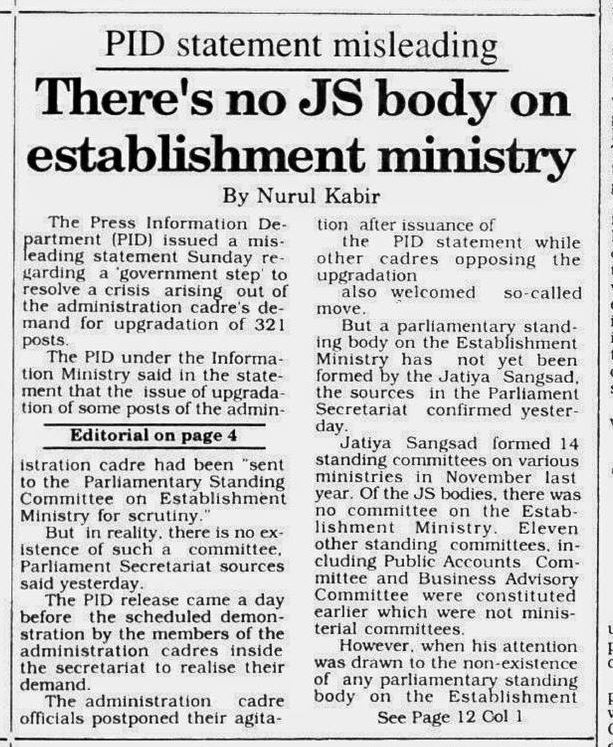 PID statement misleading

There's no JS body on establishment ministry

By Nurul Kabir

The Press Information Department (PID) issued a misleading statement Sunday regarding a 'government step' to resolve a crisis arising out of the administration cadre's demand for upgradation of 321 posts.

The PID under the Information Ministry said in the statement that the issue of upgradation of some posts of the admin-

Editorial on page 4

istration cadre had been "sent to the Parliamentary Standing Committee on Establishment Ministry for scrutiny."

But in reality, there is no existence of such a committee, Parliament Secretariat sources said yesterday.

The PID release came a day before the scheduled demonstration by the members of the administration cadres inside the secretariat to realise their demand.

The administration cadre officials postponed their agitation after issuance of the PID statement while other cadres opposing the upgradation also welcomed so-called move.

But a parliamentary standing body on the Establishment Ministry has not yet been formed by the Jatiya Sangsad, the sources in the Parliament Secretariat confirmed yesterday.

Jatiya Sangsad formed 14 standing committees on various ministries in November last year. Of the JS bodies, there was no committee on the Establishment Ministry. Eleven other standing committees, including Public Accounts Committee and Business Advisory Committee were constituted earlier which were not ministerial committees.

However, when his attention was drawn to the non-existence of any parliamentary standing body on the Establishment

See Page 12 Col 1